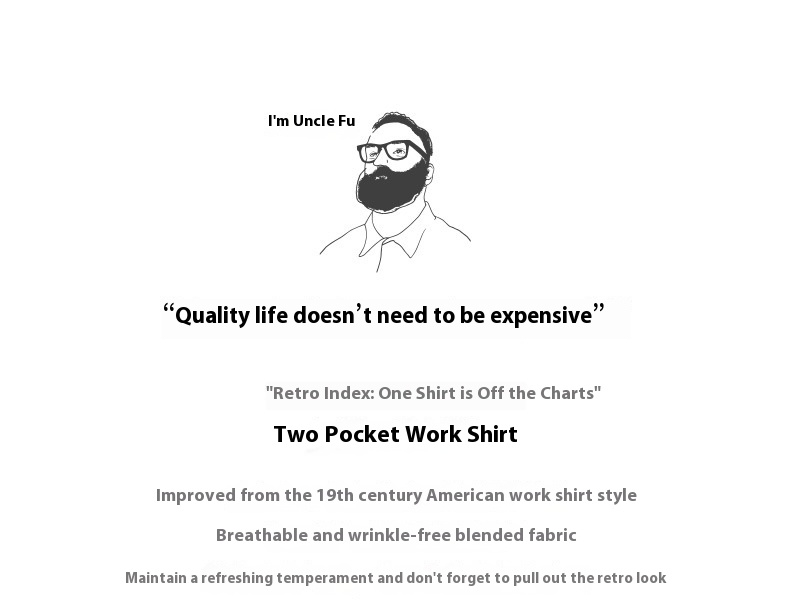 I'm Uncle Fu

"Quality life doesn't need to be expensive"

"Retro Index: One Shirt is Off the Charts"

Two Pocket Work Shirt

Improved from the 19th century American work shirt style

Breathable and wrinkle-free blended fabric

Maintain a refreshing temperament and don't forget to pull out the retro look